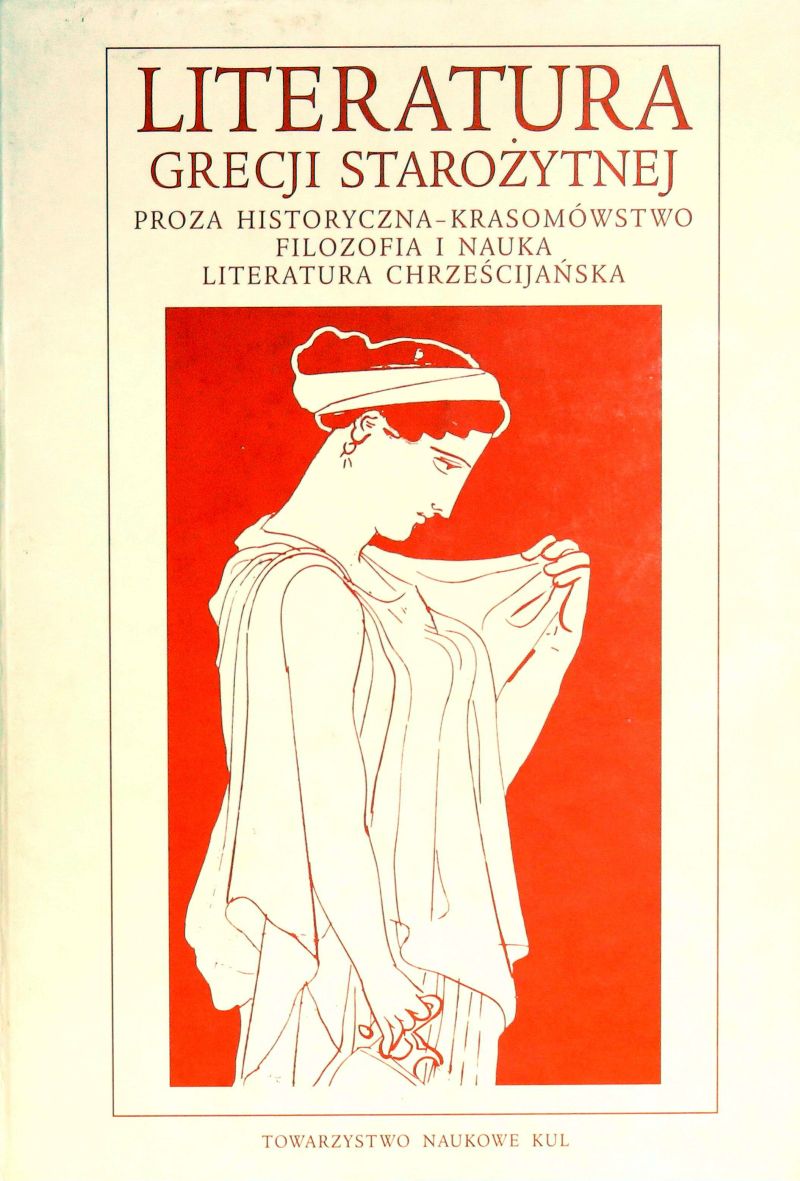 LITERATURA
GRECJI STAROŻYTNEJ
PROZA HISTORYCZNA-KRASOMÓWSTWO
FILOZOFIA I NAUKA
LITERATURA CHRZEŚCIJAŃSKA

TOWARZYSTWO NAUKOWE KUL